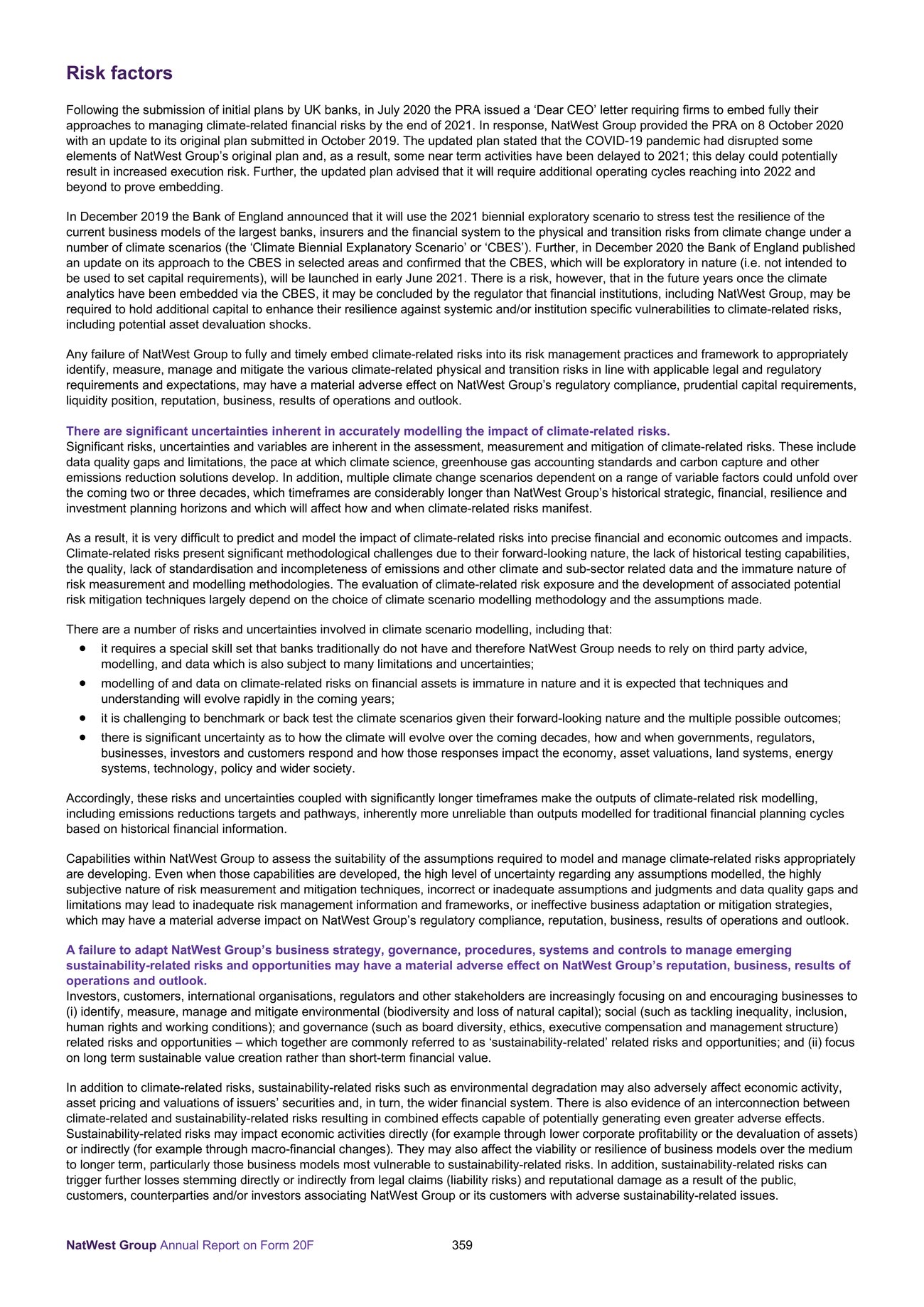 Risk factors

Following the submission of initial plans by UK banks, in July 2020 the PRA issued a ‘Dear CEO’ letter requiring firms to embed fully their approaches to managing climate-related financial risks by the end of 2021. In response, NatWest Group provided the PRA on 8 October 2020 with an update to its original plan submitted in October 2019. The updated plan stated that the COVID-19 pandemic had disrupted some elements of NatWest Group’s original plan and, as a result, some near term activities have been delayed to 2021; this delay could potentially result in increased execution risk. Further, the updated plan advised that it will require additional operating cycles reaching into 2022 and beyond to prove embedding.

In December 2019 the Bank of England announced that it will use the 2021 biennial exploratory scenario to stress test the resilience of the current business models of the largest banks, insurers and the financial system to the physical and transition risks from climate change under a number of climate scenarios (the ‘Climate Biennial Explanatory Scenario’ or ‘CBES’). Further, in December 2020 the Bank of England published an update on its approach to the CBES in selected areas and confirmed that the CBES, which will be exploratory in nature (i.e. not intended to be used to set capital requirements), will be launched in early June 2021. There is a risk, however, that in the future years once the climate analytics have been embedded via the CBES, it may be concluded by the regulator that financial institutions, including NatWest Group, may be required to hold additional capital to enhance their resilience against systemic and/or institution specific vulnerabilities to climate-related risks, including potential asset devaluation shocks.

Any failure of NatWest Group to fully and timely embed climate-related risks into its risk management practices and framework to appropriately identify, measure, manage and mitigate the various climate-related physical and transition risks in line with applicable legal and regulatory requirements and expectations, may have a material adverse effect on NatWest Group’s regulatory compliance, prudential capital requirements, liquidity position, reputation, business, results of operations and outlook.

There are significant uncertainties inherent in accurately modelling the impact of climate-related risks.
Significant risks, uncertainties and variables are inherent in the assessment, measurement and mitigation of climate-related risks. These include data quality gaps and limitations, the pace at which climate science, greenhouse gas accounting standards and carbon capture and other emissions reduction solutions develop. In addition, multiple climate change scenarios dependent on a range of variable factors could unfold over the coming two or three decades, which timeframes are considerably longer than NatWest Group’s historical strategic, financial, resilience and investment planning horizons and which will affect how and when climate-related risks manifest.

As a result, it is very difficult to predict and model the impact of climate-related risks into precise financial and economic outcomes and impacts. Climate-related risks present significant methodological challenges due to their forward-looking nature, the lack of historical testing capabilities, the quality, lack of standardisation and incompleteness of emissions and other climate and sub-sector related data and the immature nature of risk measurement and modelling methodologies. The evaluation of climate-related risk exposure and the development of associated potential risk mitigation techniques largely depend on the choice of climate scenario modelling methodology and the assumptions made.

There are a number of risks and uncertainties involved in climate scenario modelling, including that:
• it requires a special skill set that banks traditionally do not have and therefore NatWest Group needs to rely on third party advice, modelling, and data which is also subject to many limitations and uncertainties;
• modelling of and data on climate-related risks on financial assets is immature in nature and it is expected that techniques and understanding will evolve rapidly in the coming years;
• it is challenging to benchmark or back test the climate scenarios given their forward-looking nature and the multiple possible outcomes;
• there is significant uncertainty as to how the climate will evolve over the coming decades, how and when governments, regulators, businesses, investors and customers respond and how those responses impact the economy, asset valuations, land systems, energy systems, technology, policy and wider society.

Accordingly, these risks and uncertainties coupled with significantly longer timeframes make the outputs of climate-related risk modelling, including emissions reductions targets and pathways, inherently more unreliable than outputs modelled for traditional financial planning cycles based on historical financial information.

Capabilities within NatWest Group to assess the suitability of the assumptions required to model and manage climate-related risks appropriately are developing. Even when those capabilities are developed, the high level of uncertainty regarding any assumptions modelled, the highly subjective nature of risk measurement and mitigation techniques, incorrect or inadequate assumptions and judgments and data quality gaps and limitations may lead to inadequate risk management information and frameworks, or ineffective business adaptation or mitigation strategies, which may have a material adverse impact on NatWest Group’s regulatory compliance, reputation, business, results of operations and outlook.

A failure to adapt NatWest Group’s business strategy, governance, procedures, systems and controls to manage emerging sustainability-related risks and opportunities may have a material adverse effect on NatWest Group’s reputation, business, results of operations and outlook.
Investors, customers, international organisations, regulators and other stakeholders are increasingly focusing on and encouraging businesses to (i) identify, measure, manage and mitigate environmental (biodiversity and loss of natural capital); social (such as tackling inequality, inclusion, human rights and working conditions); and governance (such as board diversity, ethics, executive compensation and management structure) related risks and opportunities – which together are commonly referred to as ‘sustainability-related’ related risks and opportunities; and (ii) focus on long term sustainable value creation rather than short-term financial value.

In addition to climate-related risks, sustainability-related risks such as environmental degradation may also adversely affect economic activity, asset pricing and valuations of issuers’ securities and, in turn, the wider financial system. There is also evidence of an interconnection between climate-related and sustainability-related risks resulting in combined effects capable of potentially generating even greater adverse effects. Sustainability-related risks may impact economic activities directly (for example through lower corporate profitability or the devaluation of assets) or indirectly (for example through macro-financial changes). They may also affect the viability or resilience of business models over the medium to longer term, particularly those business models most vulnerable to sustainability-related risks. In addition, sustainability-related risks can trigger further losses stemming directly or indirectly from legal claims (liability risks) and reputational damage as a result of the public, customers, counterparties and/or investors associating NatWest Group or its customers with adverse sustainability-related issues.

NatWest Group Annual Report on Form 20F 359